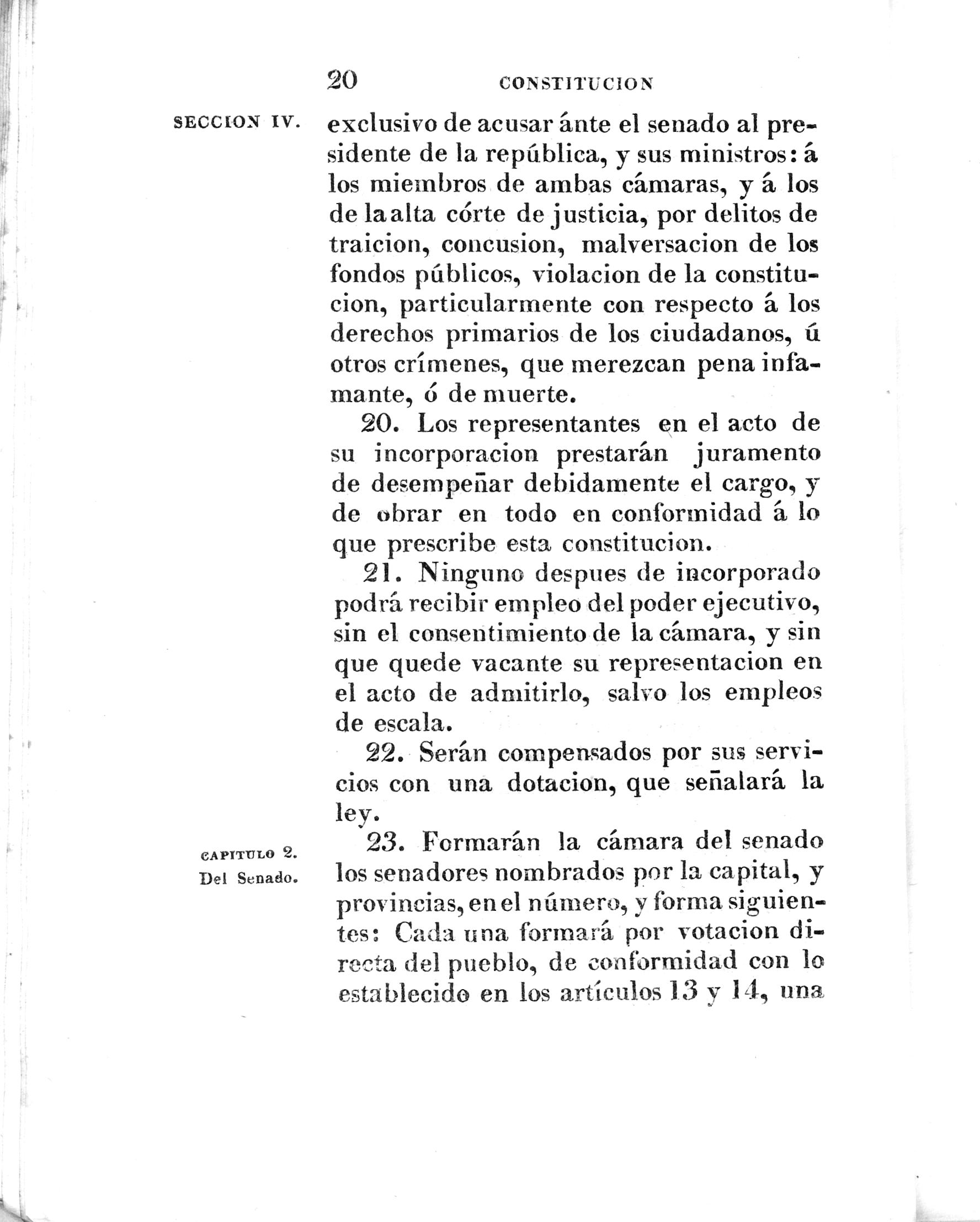 20 CONSTITUCION

SECCION IV.

exclusivo de acusar ánte el senado al presidente de la república, y sus ministros: á los miembros de ambas cámaras, y á los de la alta córte de justicia, por delitos de traicion, concusion, malversacion de los fondos públicos, violacion de la constitucion, particularmente con respecto á los derechos primarios de los ciudadanos, ú otros crímenes, que merezcan pena infamante, ó de muerte.

20. Los representantes en el acto de su incorporacion prestarán juramento de desempeñar debidamente el cargo, y de obrar en todo en conformidad á lo que prescribe esta constitucion.

21. Ninguno despues de incorporado podrá recibir empleo del poder ejecutivo, sin el consentimiento de la cámara, y sin que quede vacante su representacion en el acto de admitirlo, salvo los empleos de escala.

22. Serán compensados por sus servicios con una dotacion, que señalará la ley.

CAPITULO 2.
Del Senado.

23. Formarán la cámara del senado los senadores nombrados por la capital, y provincias, en el número, y forma siguientes: Cada una formará por votacion directa del pueblo, de conformidad con lo establecido en los artículos 13 y 14, una